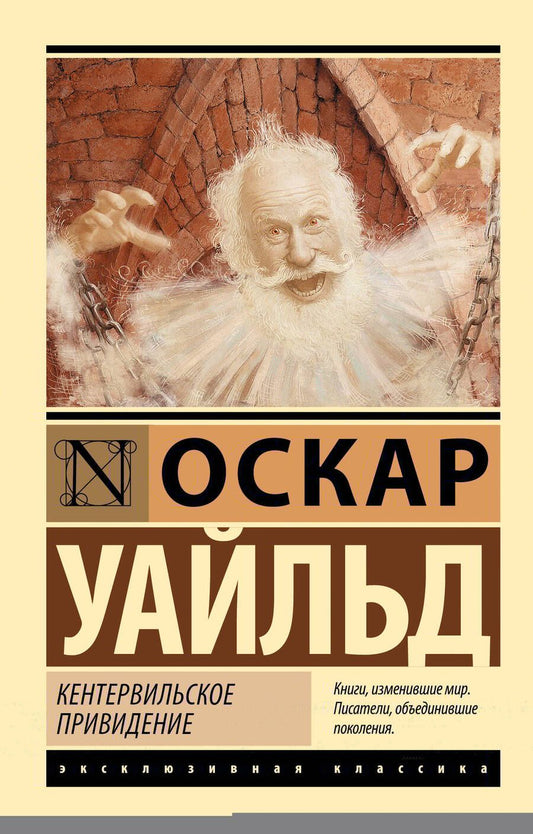 N ОСКАР
УАЙЛЬД

КЕНТЕРВИЛЬСКОЕ ПРИВИДЕНИЕ

Книги, изменившие мир. Писатели, объединившие поколения.

ЭКСКЛЮЗИВНАЯ КЛАССИКА